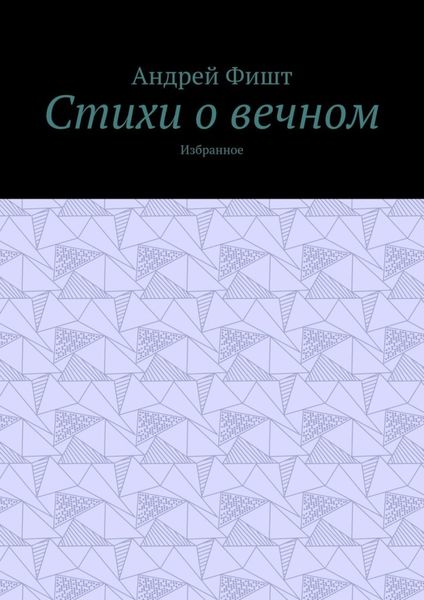 Андрей Фишт
Стихи о вечном
Избранное